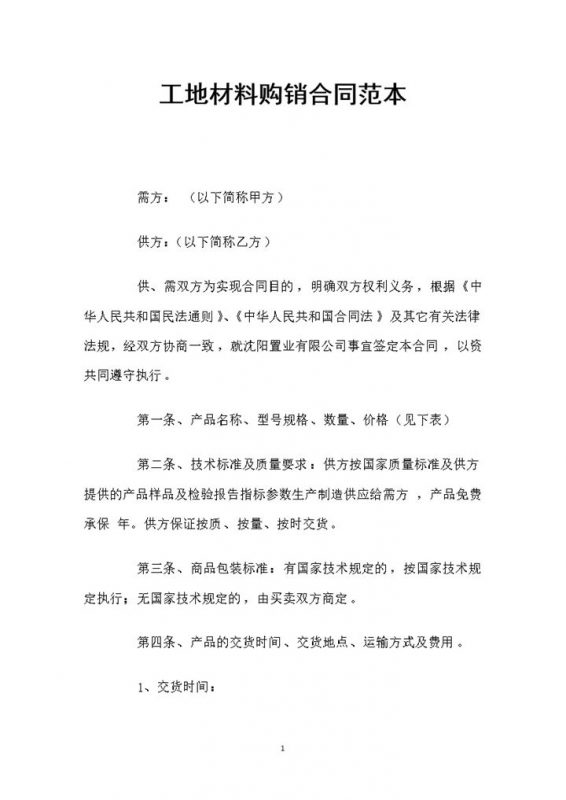 工地材料购销合同范本

需方：（以下简称甲方）

供方：（以下简称乙方）

供、需双方为实现合同目的，明确双方权利义务，根据《中华人民共和国民法通则》、《中华人民共和国合同法》及其它有关法律法规，经双方协商一致，就沈阳置业有限公司事宜签定本合同，以资共同遵守执行。

第一条、产品名称、型号规格、数量、价格（见下表）

第二条、技术标准及质量要求：供方按国家质量标准及供方提供的产品样品及检验报告指标参数生产制造供应给需方，产品免费承保 年。供方保证按质、按量、按时交货。

第三条、商品包装标准：有国家技术规定的，按国家技术规定执行；无国家技术规定的，由买卖双方商定。

第四条、产品的交货时间、交货地点、运输方式及费用。

1、交货时间：

1